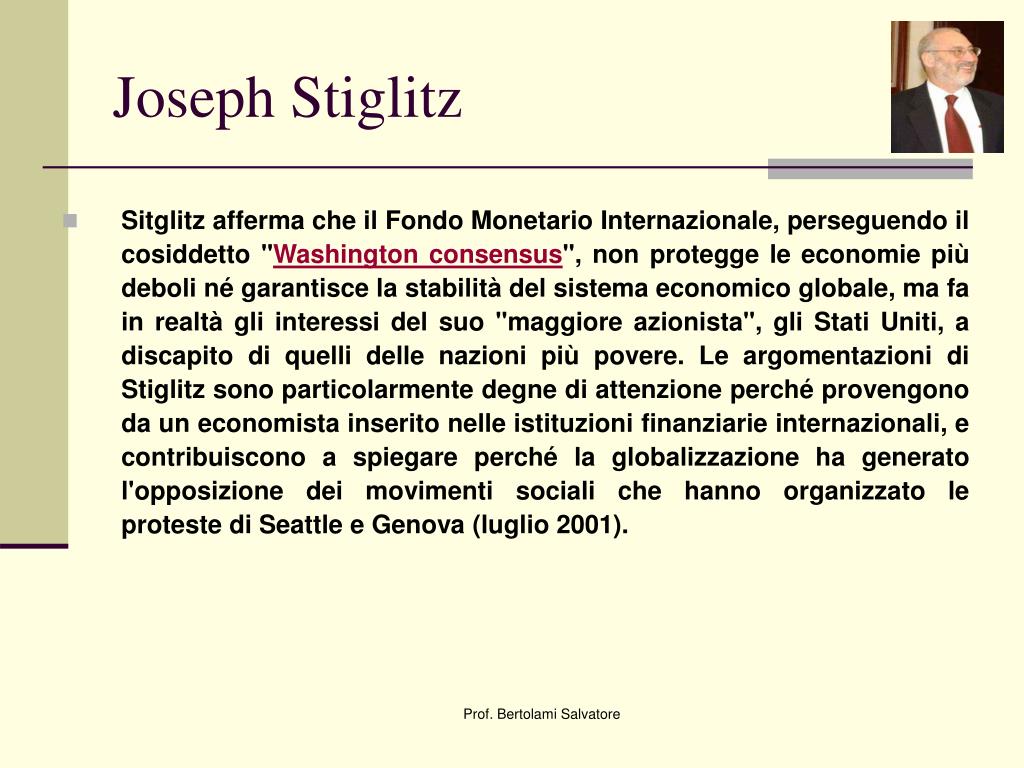 Joseph Stiglitz

Sitglitz afferma che il Fondo Monetario Internazionale, perseguendo il cosiddetto "Washington consensus", non protegge le economie più deboli né garantisce la stabilità del sistema economico globale, ma fa in realtà gli interessi del suo "maggiore azionista", gli Stati Uniti, a discapito di quelli delle nazioni più povere. Le argomentazioni di Stiglitz sono particolarmente degne di attenzione perché provengono da un economista inserito nelle istituzioni finanziarie internazionali, e contribuiscono a spiegare perché la globalizzazione ha generato l'opposizione dei movimenti sociali che hanno organizzato le proteste di Seattle e Genova (luglio 2001).

Prof. Bertolami Salvatore